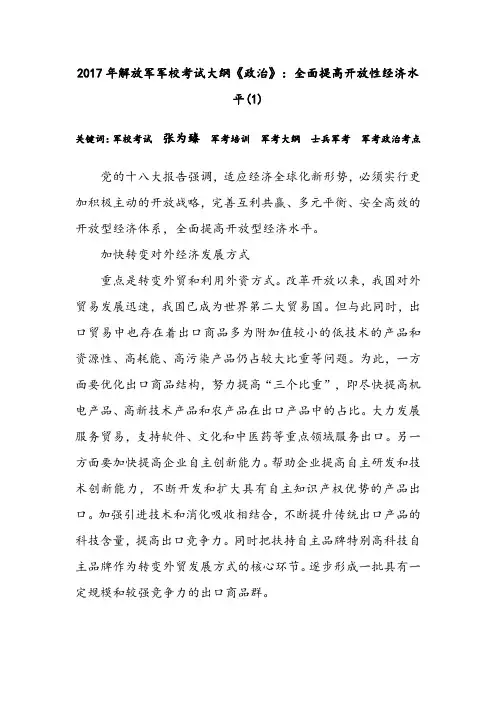 2017年解放军军校考试大纲《政治》：全面提高开放性经济水平(1)

关键词：军校考试 张为臻 军考培训 军考大纲 士兵军考 军考政治考点

党的十八大报告强调，适应经济全球化新形势，必须实行更加积极主动的开放战略，完善互利共赢、多元平衡、安全高效的开放型经济体系，全面提高开放型经济水平。

加快转变对外经济发展方式

重点是转变外贸和利用外资方式。改革开放以来，我国对外贸易发展迅速，我国已成为世界第二大贸易国。但与此同时，出口贸易中也存在着出口商品多为附加值较小的低技术的产品和资源性、高耗能、高污染产品仍占较大比重等问题。为此，一方面要优化出口商品结构，努力提高“三个比重”，即尽快提高机电产品、高新技术产品和农产品在出口产品中的占比。大力发展服务贸易，支持软件、文化和中医药等重点领域服务出口。另一方面要加快提高企业自主创新能力。帮助企业提高自主研发和技术创新能力，不断开发和扩大具有自主知识产权优势的产品出口。加强引进技术和消化吸收相结合，不断提升传统出口产品的科技含量，提高出口竞争力。同时把扶持自主品牌特别高科技自主品牌作为转变外贸发展方式的核心环节。逐步形成一批具有一定规模和较强竞争力的出口商品群。